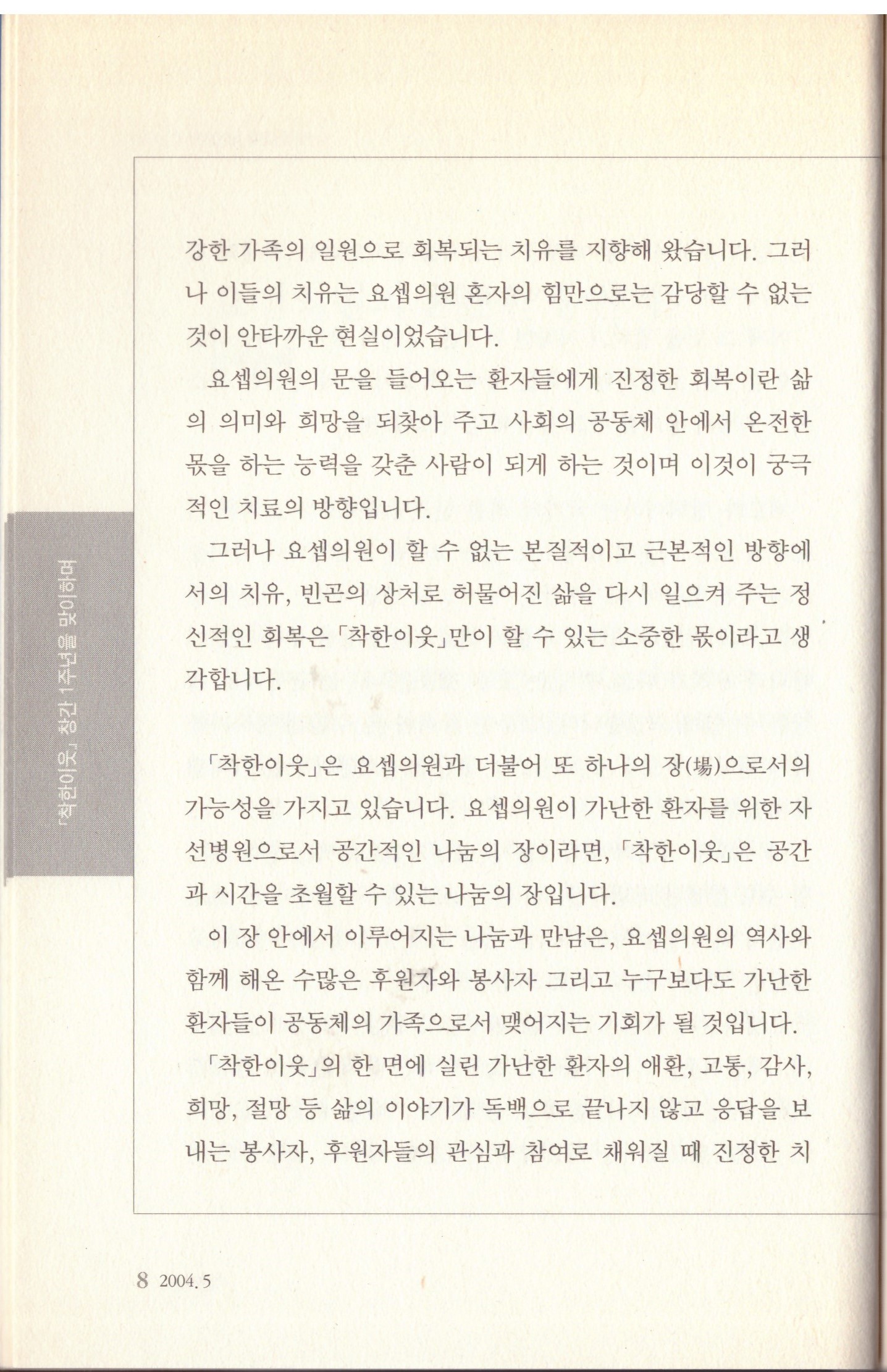 「착한이웃」 창간 1주년을 맞이하며

강한 가족의 일원으로 회복되는 치유를 지향해 왔습니다. 그러나 이들의 치유는 요셉의원 혼자의 힘만으로는 감당할 수 없는 것이 안타까운 현실이었습니다.

요셉의원의 문을 들어오는 환자들에게 진정한 회복이란 삶의 의미와 희망을 되찾아 주고 사회의 공동체 안에서 온전한 몫을 하는 능력을 갖춘 사람이 되게 하는 것이며 이것이 궁극적인 치료의 방향입니다.

그러나 요셉의원이 할 수 없는 본질적이고 근본적인 방향에서의 치유, 빈곤의 상처로 허물어진 삶을 다시 일으켜 주는 정신적인 회복은 「착한이웃」만이 할 수 있는 소중한 몫이라고 생각합니다.

「착한이웃」은 요셉의원과 더불어 또 하나의 장(場)으로서의 가능성을 가지고 있습니다. 요셉의원이 가난한 환자를 위한 자선병원으로서 공간적인 나눔의 장이라면, 「착한이웃」은 공간과 시간을 초월할 수 있는 나눔의 장입니다.

이 장 안에서 이루어지는 나눔과 만남은, 요셉의원의 역사와 함께 해온 수많은 후원자와 봉사자 그리고 누구보다도 가난한 환자들이 공동체의 가족으로서 맺어지는 기회가 될 것입니다.

「착한이웃」의 한 면에 실린 가난한 환자의 애환, 고통, 감사, 희망, 절망 등 삶의 이야기가 독백으로 끝나지 않고 응답을 보내는 봉사자, 후원자들의 관심과 참여로 채워질 때 진정한 치

8 2004. 5